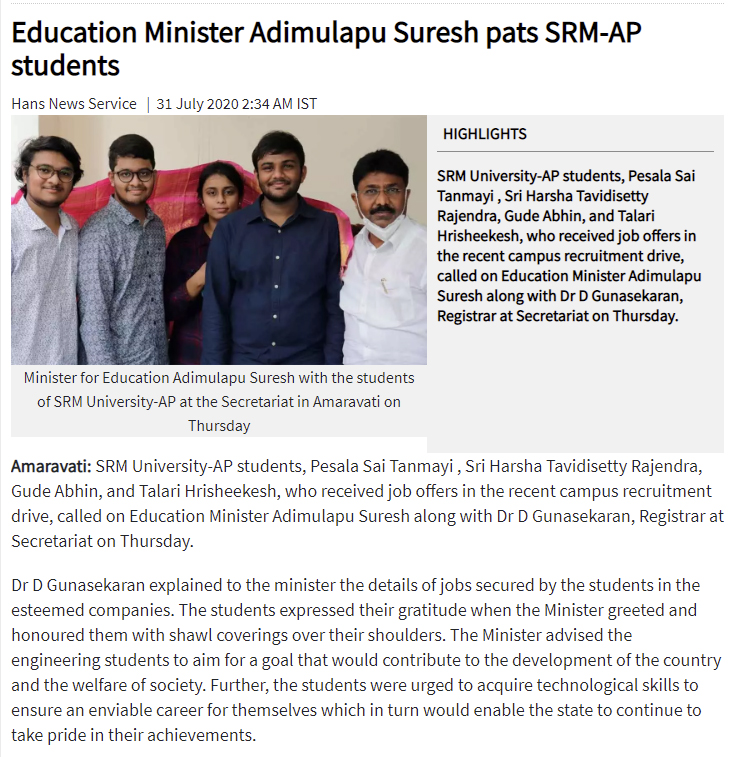 Education Minister Adimulapu Suresh pats SRM-AP students

Hans News Service | 31 July 2020 2:34 AM IST

Minister for Education Adimulapu Suresh with the students of SRM University-AP at the Secretariat in Amaravati on Thursday

HIGHLIGHTS

SRM University-AP students, Pesala Sai Tanmayi , Sri Harsha Tavidisetty Rajendra, Gude Abhin, and Talari Hrisheekesh, who received job offers in the recent campus recruitment drive, called on Education Minister Adimulapu Suresh along with Dr D Gunasekaran, Registrar at Secretariat on Thursday.

Amaravati: SRM University-AP students, Pesala Sai Tanmayi , Sri Harsha Tavidisetty Rajendra, Gude Abhin, and Talari Hrisheekesh, who received job offers in the recent campus recruitment drive, called on Education Minister Adimulapu Suresh along with Dr D Gunasekaran, Registrar at Secretariat on Thursday.

Dr D Gunasekaran explained to the minister the details of jobs secured by the students in the esteemed companies. The students expressed their gratitude when the Minister greeted and honoured them with shawl coverings over their shoulders. The Minister advised the engineering students to aim for a goal that would contribute to the development of the country and the welfare of society. Further, the students were urged to acquire technological skills to ensure an enviable career for themselves which in turn would enable the state to continue to take pride in their achievements.